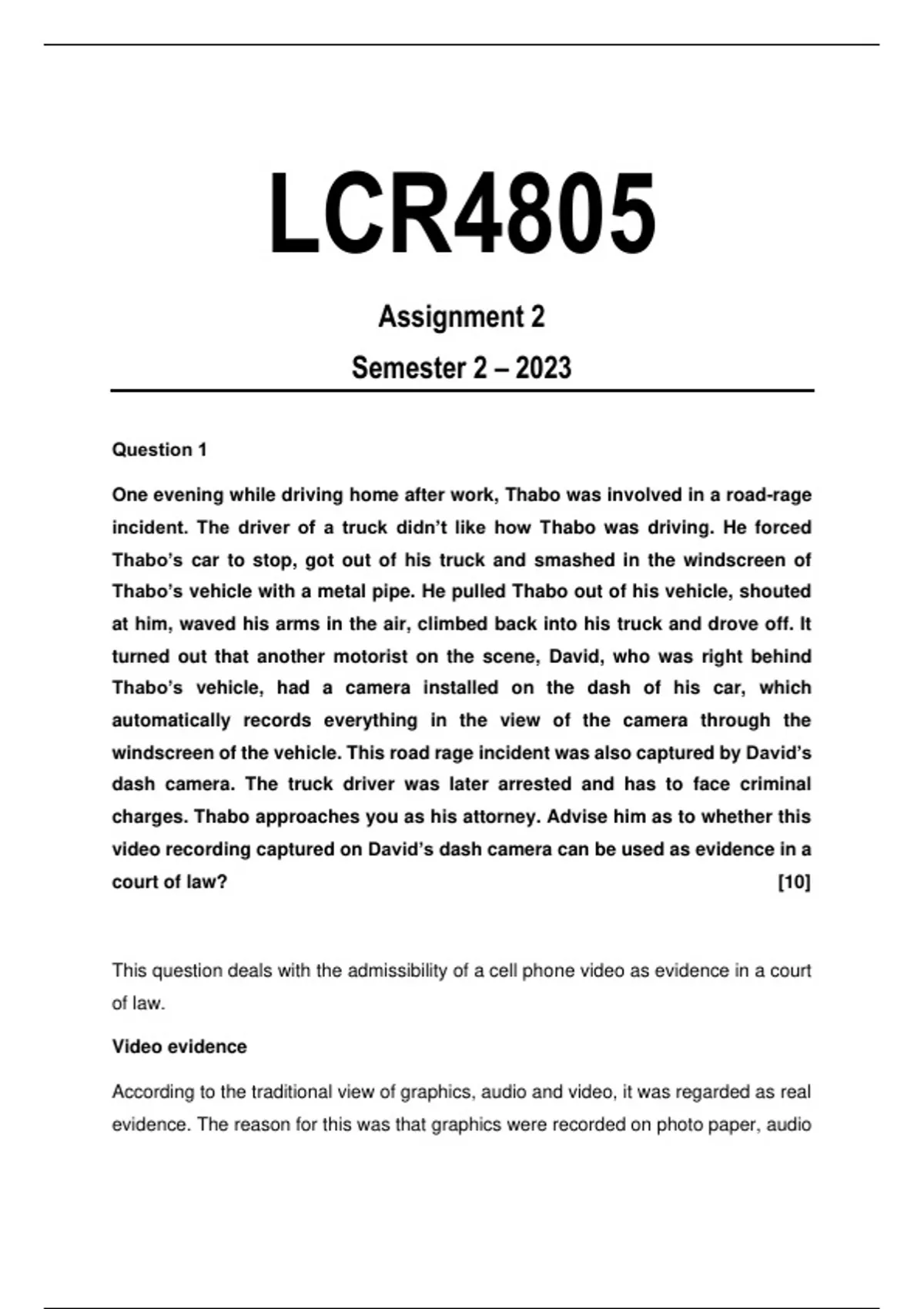 LCR4805

Assignment 2

Semester 2 – 2023

Question 1

One evening while driving home after work, Thabo was involved in a road-rage incident. The driver of a truck didn't like how Thabo was driving. He forced Thabo's car to stop, got out of his truck and smashed in the windscreen of Thabo's vehicle with a metal pipe. He pulled Thabo out of his vehicle, shouted at him, waved his arms in the air, climbed back into his truck and drove off. It turned out that another motorist on the scene, David, who was right behind Thabo's vehicle, had a camera installed on the dash of his car, which automatically records everything in the view of the camera through the windscreen of the vehicle. This road rage incident was also captured by David's dash camera. The truck driver was later arrested and has to face criminal charges. Thabo approaches you as his attorney. Advise him as to whether this video recording captured on David's dash camera can be used as evidence in a court of law? [10]

This question deals with the admissibility of a cell phone video as evidence in a court of law.

Video evidence

According to the traditional view of graphics, audio and video, it was regarded as real evidence. The reason for this was that graphics were recorded on photo paper, audio